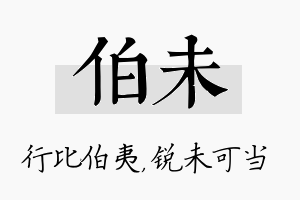 伯未

行比伯夷，锐未可当